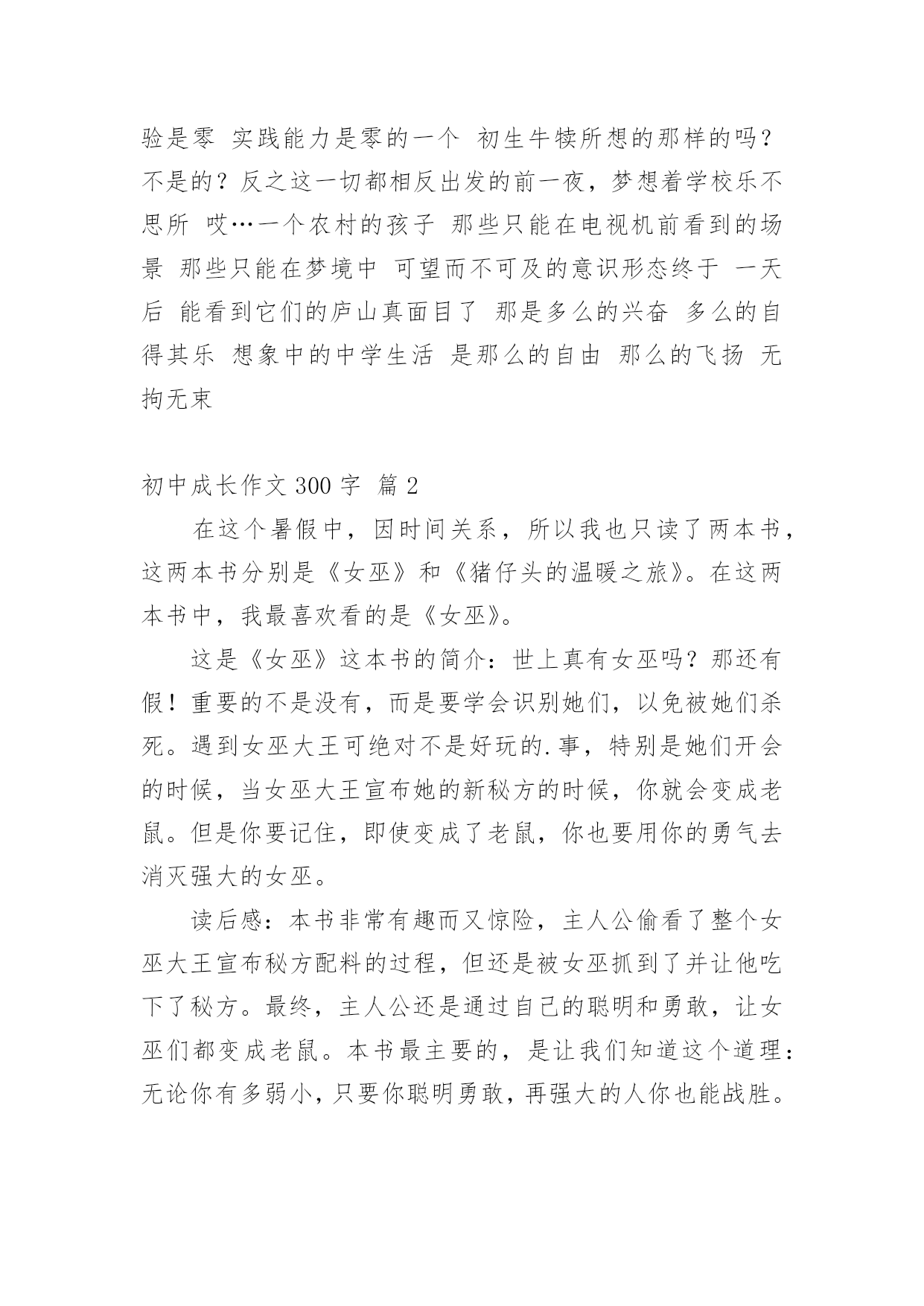 验是零 实践能力是零的一个 初生牛犊所想的那样的吗？不是的？反之这一切都相反出发的前一夜，梦想着学校乐不思所 哎…一个农村的孩子 那些只能在电视机前看到的场景 那些只能在梦境中 可望而不可及的意识形态终于 一天后 能看到它们的庐山真面目了 那是多么的兴奋 多么的自得其乐 想象中的中学生活 是那么的自由 那么的飞扬 无拘无束

初中成长作文 300 字 篇 2

在这个暑假中，因时间关系，所以我也只读了两本书，这两本书分别是《女巫》和《猪仔头的温暖之旅》。在这两本书中，我最喜欢看的是《女巫》。

这是《女巫》这本书的简介：世上真有女巫吗？那还有假！重要的不是没有，而是要学会识别她们，以免被她们杀死。遇到女巫大王可绝对不是好玩的.事，特别是她们开会的时候，当女巫大王宣布她的新秘方的时候，你就会变成老鼠。但是你要记住，即使变成了老鼠，你也要用你的勇气去消灭强大的女巫。

读后感：本书非常有趣而又惊险，主人公偷看了整个女巫大王宣布秘方配料的过程，但还是被女巫抓到了并让他吃下了秘方。最终，主人公还是通过自己的聪明和勇敢，让女巫们都变成老鼠。本书最主要的，是让我们知道这个道理：无论你有多弱小，只要你聪明勇敢，再强大的人你也能战胜。